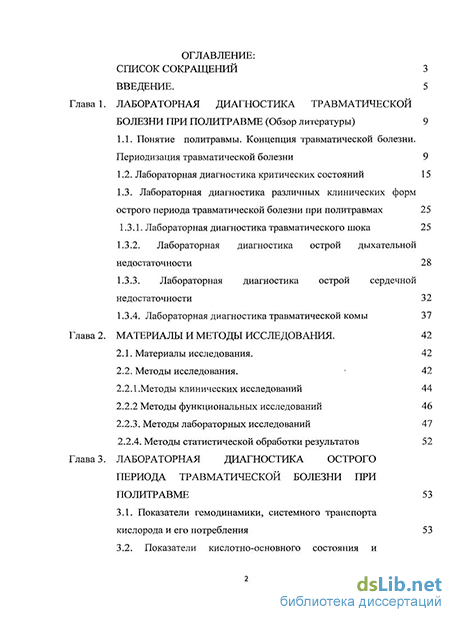 ОГЛАВЛЕНИЕ:

СПИСОК СОКРАЩЕНИЙ 3

ВВЕДЕНИЕ. 5

Глава 1. ЛАБОРАТОРНАЯ ДИАГНОСТИКА ТРАВМАТИЧЕСКОЙ БОЛЕЗНИ ПРИ ПОЛИТРАВМЕ (Обзор литературы) 9

1.1. Понятие политравмы. Концепция травматической болезни. Периодизация травматической болезни 9

1.2. Лабораторная диагностика критических состояний 15

1.3. Лабораторная диагностика различных клинических форм острого периода травматической болезни при политравмах 25

1.3.1. Лабораторная диагностика травматического шока 25

1.3.2. Лабораторная диагностика острой дыхательной недостаточности 28

1.3.3. Лабораторная диагностика острой сердечной недостаточности 32

1.3.4. Лабораторная диагностика травматической комы 37

Глава 2. МАТЕРИАЛЫ И МЕТОДЫ ИССЛЕДОВАНИЯ. 42

2.1. Материалы исследования. 42

2.2. Методы исследования. 42

2.2.1.Методы клинических исследований 44

2.2.2 Методы функциональных исследований 46

2.2.3. Методы лабораторных исследований 47

2.2.4. Методы статистической обработки результатов 52

Глава 3. ЛАБОРАТОРНАЯ ДИАГНОСТИКА ОСТРОГО ПЕРИОДА ТРАВМАТИЧЕСКОЙ БОЛЕЗНИ ПРИ ПОЛИТРАВМЕ 53

3.1. Показатели гемодинамики, системного транспорта кислорода и его потребления 53

3.2. Показатели кислотно-основного состояния и

2

dsLib.net
библиотека диссертаций